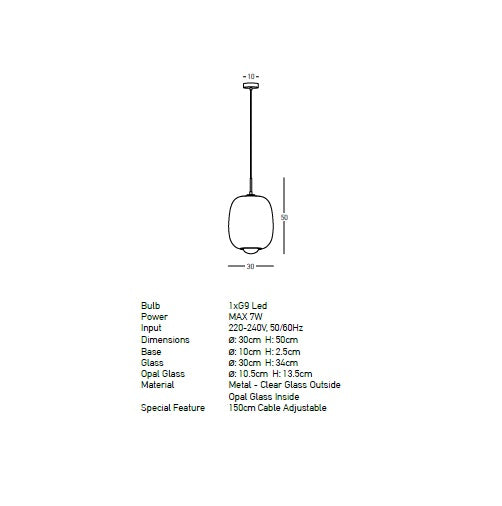 10

50

30

| | |
|---|---|
| Bulb | 1xG9 Led |
| Power | MAX 7W |
| Input | 220-240V, 50/60Hz |
| Dimensions | ø: 30cm H: 50cm |
| Base | ø: 10cm H: 2.5cm |
| Glass | ø: 30cm H: 34cm |
| Opal Glass | ø: 10.5cm H: 13.5cm |
| Material | Metal - Clear Glass Outside Opal Glass Inside |
| Special Feature | 150cm Cable Adjustable |